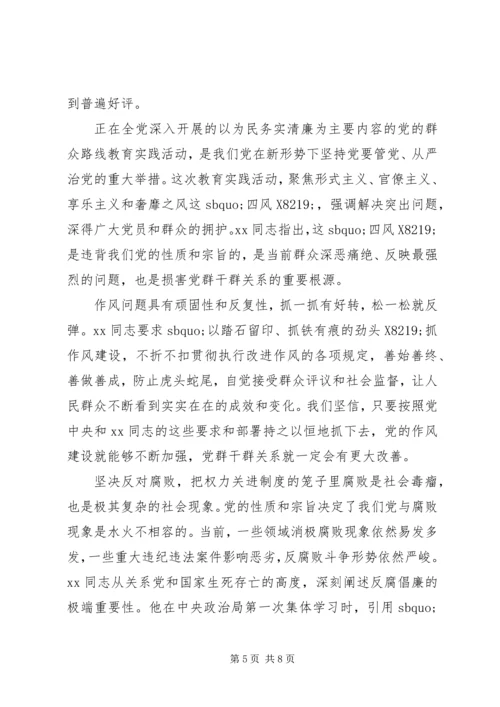 到普遍好评。

正在全党深入开展的以为民务实清廉为主要内容的党的群众路线教育实践活动，是我们党在新形势下坚持党要管党、从严治党的重大举措。这次教育实践活动，聚焦形式主义、官僚主义、享乐主义和奢靡之风这 sbquo;四风 X8219;，强调解决突出问题，深得广大党员和群众的拥护。xx 同志指出，这 sbquo;四风 X8219;是违背我们党的性质和宗旨的，是当前群众深恶痛绝、反映最强烈的问题，也是损害党群干群关系的重要根源。

作风问题具有顽固性和反复性，抓一抓有好转，松一松就反弹。xx 同志要求 sbquo;以踏石留印、抓铁有痕的劲头 X8219;抓作风建设，不折不扣贯彻执行改进作风的各项规定，善始善终、善做善成，防止虎头蛇尾，自觉接受群众评议和社会监督，让人民群众不断看到实实在在的成效和变化。我们坚信，只要按照党中央和 xx 同志的这些要求和部署持之以恒地抓下去，党的作风建设就能够不断加强，党群干群关系就一定会有更大改善。

坚决反对腐败，把权力关进制度的笼子里腐败是社会毒瘤，也是极其复杂的社会现象。党的性质和宗旨决定了我们党与腐败现象是水火不相容的。当前，一些领域消极腐败现象依然易发多发，一些重大违纪违法案件影响恶劣，反腐败斗争形势依然严峻。xx 同志从关系党和国家生死存亡的高度，深刻阐述反腐倡廉的极端重要性。他在中央政治局第一次集体学习时，引用 sbquo;

第 5 页 共 8 页